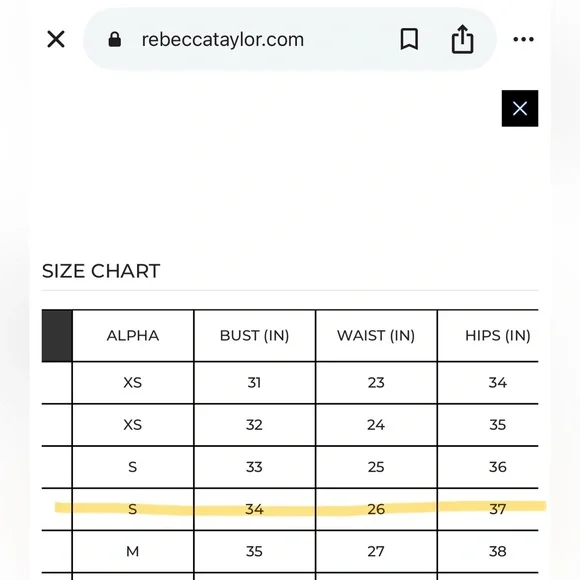 rebeccataylor.com

SIZE CHART

| | ALPHA | BUST (IN) | WAIST (IN) | HIPS (IN) |
|---|---|---|---|---|
| | XS | 31 | 23 | 34 |
| | XS | 32 | 24 | 35 |
| | S | 33 | 25 | 36 |
| | S | 34 | 26 | 37 |
| | M | 35 | 27 | 38 |